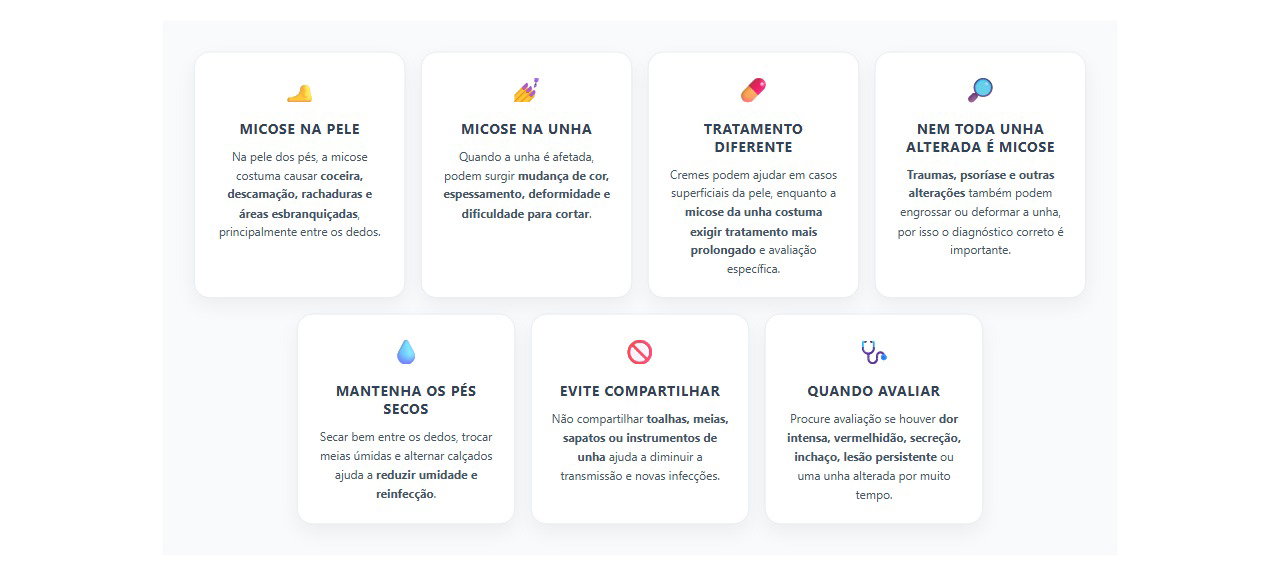 MICOSE NA PELE

Na pele dos pés, a micose costuma causar coceira, descamação, rachaduras e áreas esbranquiçadas, principalmente entre os dedos.

MICOSE NA UNHA

Quando a unha é afetada, podem surgir mudança de cor, espessamento, deformidade e dificuldade para cortar.

TRATAMENTO DIFERENTE

Cremes podem ajudar em casos superficiais da pele, enquanto a micose da unha costuma exigir tratamento mais prolongado e avaliação específica.

NEM TODA UNHA ALTERADA É MICOSE

Traumas, psoríase e outras alterações também podem engrossar ou deformar a unha, por isso o diagnóstico correto é importante.

MANTENHA OS PÉS SECOS

Secar bem entre os dedos, trocar meias úmidas e alternar calçados ajuda a reduzir umidade e reinfecção.

EVITE COMPARTILHAR

Não compartilhar toalhas, meias, sapatos ou instrumentos de unha ajuda a diminuir a transmissão e novas infecções.

QUANDO AVALIAR

Procure avaliação se houver dor intensa, vermelhidão, secreção, inchaço, lesão persistente ou uma unha alterada por muito tempo.